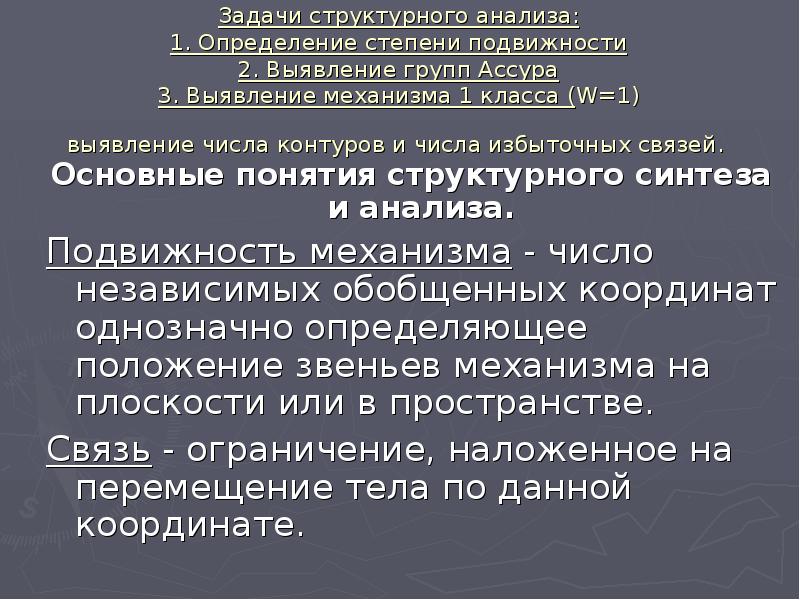 Задачи структурного анализа:
1. Определение степени подвижности
2. Выявление групп Ассура
3. Выявление механизма 1 класса (W=1)

выявление числа контуров и числа избыточных связей.

Основные понятия структурного синтеза и анализа.

Подвижность механизма - число независимых обобщенных координат однозначно определяющее положение звеньев механизма на плоскости или в пространстве.

Связь - ограничение, наложенное на перемещение тела по данной координате.